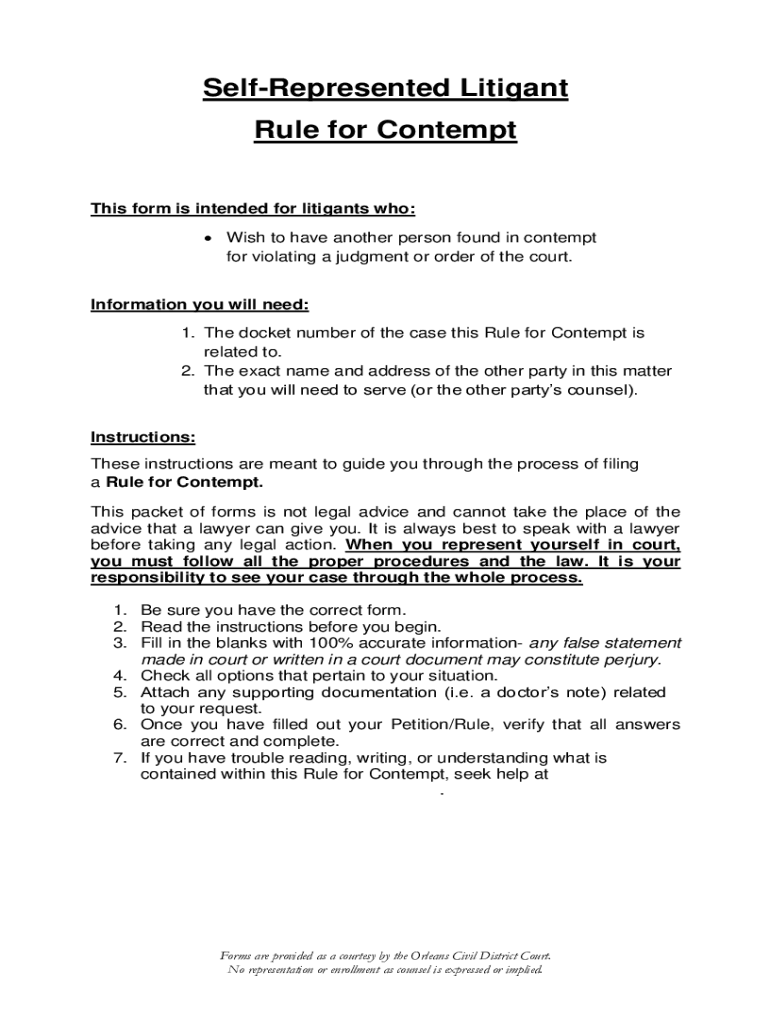 Self-Represented Litigant
Rule for Contempt

This form is intended for litigants who:

• Wish to have another person found in contempt for violating a judgment or order of the court.

Information you will need:

1. The docket number of the case this Rule for Contempt is related to.
2. The exact name and address of the other party in this matter that you will need to serve (or the other party's counsel).

Instructions:

These instructions are meant to guide you through the process of filing a Rule for Contempt.

This packet of forms is not legal advice and cannot take the place of the advice that a lawyer can give you. It is always best to speak with a lawyer before taking any legal action. When you represent yourself in court, you must follow all the proper procedures and the law. It is your responsibility to see your case through the whole process.

1. Be sure you have the correct form.
2. Read the instructions before you begin.
3. Fill in the blanks with 100% accurate information- any false statement made in court or written in a court document may constitute perjury.
4. Check all options that pertain to your situation.
5. Attach any supporting documentation (i.e. a doctor's note) related to your request.
6. Once you have filled out your Petition/Rule, verify that all answers are correct and complete.
7. If you have trouble reading, writing, or understanding what is contained within this Rule for Contempt, seek help at .

Forms are provided as a courtesy by the Orleans Civil District Court.
No representation or enrollment as counsel is expressed or implied.